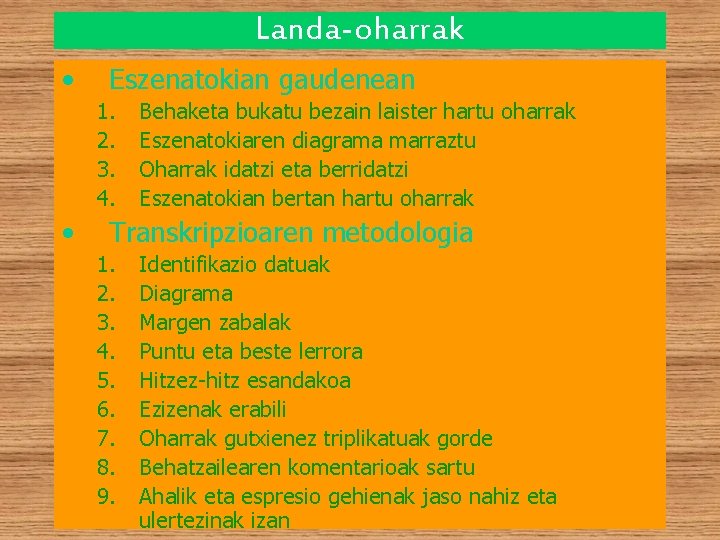 Landa-oharrak

• Eszenatokian gaudenean
1. Behaketa bukatu bezain laister hartu oharrak
2. Eszenatokiaren diagrama marraztu
3. Oharrak idatzi eta berridatzi
4. Eszenatokian bertan hartu oharrak

• Transkripzioaren metodologia
1. Identifikazio datuak
2. Diagrama
3. Margen zabalak
4. Puntu eta beste lerrora
5. Hitzez-hitz esandakoa
6. Ezizenak erabili
7. Oharrak gutxienez triplikatuak gorde
8. Behatzailearen komentarioak sartu
9. Ahalik eta espresio gehienak jaso nahiz eta ulertezinak izan